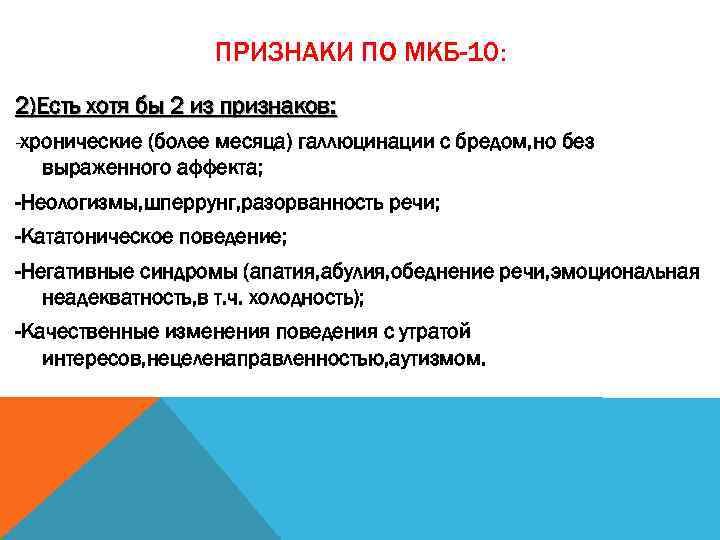 ПРИЗНАКИ ПО МКБ-10:

2)Есть хотя бы 2 из признаков:

-хронические (более месяца) галлюцинации с бредом,но без выраженного аффекта;

-Неологизмы,шперрунг,разорванность речи;

-Кататоническое поведение;

-Негативные синдромы (апатия,абулия,обеднение речи,эмоциональная неадекватность,в т.ч. холодность);

-Качественные изменения поведения с утратой интересов,нецеленаправленностью,аутизмом.